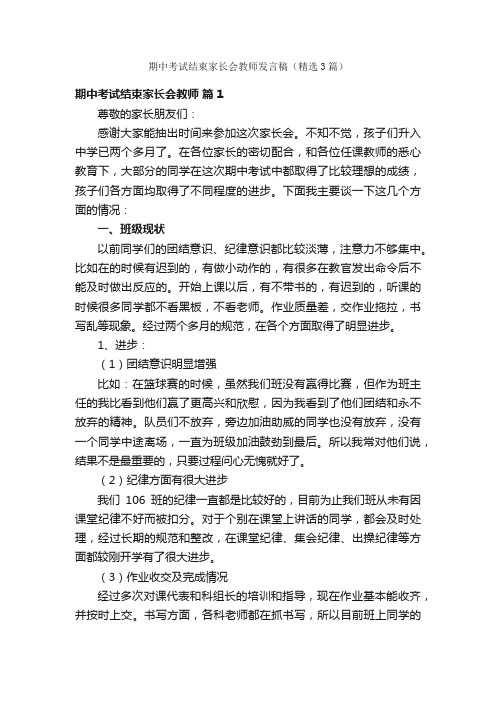 期中考试结束家长会教师发言稿（精选3篇）

期中考试结束家长会教师 篇1

尊敬的家长朋友们：

感谢大家能抽出时间来参加这次家长会。不知不觉，孩子们升入中学已两个多月了。在各位家长的密切配合，和各位任课教师的悉心教育下，大部分的同学在这次期中考试中都取得了比较理想的成绩，孩子们各方面均取得了不同程度的进步。下面我主要谈一下这几个方面的情况：

一、班级现状

以前同学们的团结意识、纪律意识都比较淡薄，注意力不够集中。比如在的时候有迟到的，有做小动作的，有很多在教官发出命令后不能及时做出反应的。开始上课以后，有不带书的，有迟到的，听课的时候很多同学都不看黑板，不看老师。作业质量差，交作业拖拉，书写乱等现象。经过两个多月的规范，在各个方面取得了明显进步。

1、进步：

（1）团结意识明显增强

比如：在篮球赛的时候，虽然我们班没有赢得比赛，但作为班主任的我比看到他们赢了更高兴和欣慰，因为我看到了他们团结和永不放弃的精神。队员们不放弃，旁边加油助威的同学也没有放弃，没有一个同学中途离场，一直为班级加油鼓劲到最后。所以我常对他们说，结果不是最重要的，只要过程问心无愧就好了。

（2）纪律方面有很大进步

我们 106 班的纪律一直都是比较好的，目前为止我们班从未有因课堂纪律不好而被扣分。对于个别在课堂上讲话的同学，都会及时处理，经过长期的规范和整改，在课堂纪律、集会纪律、出操纪律等方面都较刚开学有了很大进步。

（3）作业收交及完成情况

经过多次对课代表和科组长的培训和指导，现在作业基本能收齐，并按时上交。书写方面，各科老师都在抓书写，所以目前班上同学的